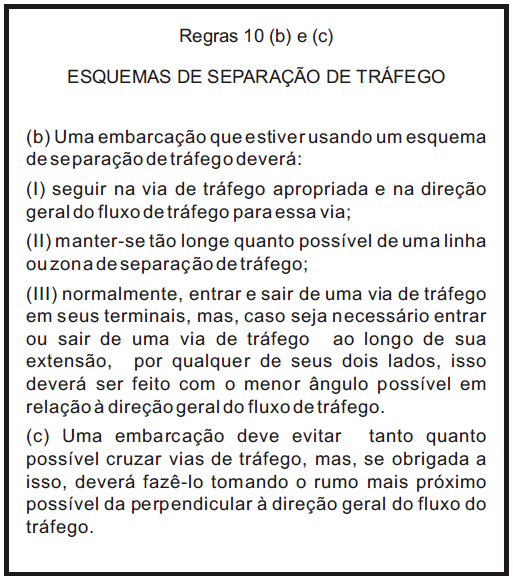 Regras 10 (b) e (c)

ESQUEMAS DE SEPARAÇÃO DE TRÁFEGO

(b) Uma embarcação que estiver usando um esquema de separação de tráfego deverá:

(I) seguir na via de tráfego apropriada e na direção geral do fluxo de tráfego para essa via;

(II) manter-se tão longe quanto possível de uma linha ou zona de separação de tráfego;

(III) normalmente, entrar e sair de uma via de tráfego em seus terminais, mas, caso seja necessário entrar ou sair de uma via de tráfego ao longo de sua extensão, por qualquer de seus dois lados, isso deverá ser feito com o menor ângulo possível em relação à direção geral do fluxo de tráfego.

(c) Uma embarcação deve evitar tanto quanto possível cruzar vias de tráfego, mas, se obrigada a isso, deverá fazê-lo tomando o rumo mais próximo possível da perpendicular à direção geral do fluxo do tráfego.